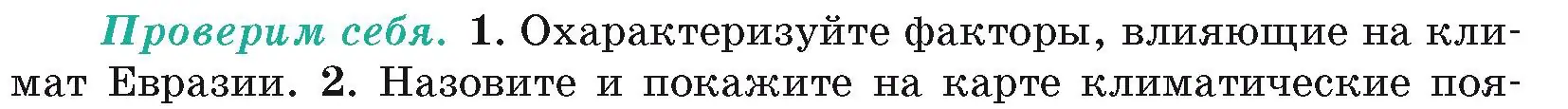 Проверим себя. 1. Охарактеризуйте факторы, влияющие на климат Евразии. 2. Назовите и покажите на карте климатические поя-